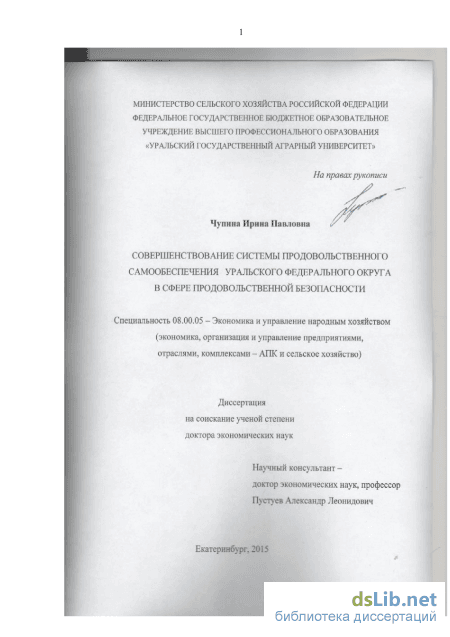 1

МИНИСТЕРСТВО СЕЛЬСКОГО ХОЗЯЙСТВА РОССИЙСКОЙ ФЕДЕРАЦИИ
ФЕДЕРАЛЬНОЕ ГОСУДАРСТВЕННОЕ БЮДЖЕТНОЕ ОБРАЗОВАТЕЛЬНОЕ
УЧРЕЖДЕНИЕ ВЫСШЕГО ПРОФЕССИОНАЛЬНОГО ОБРАЗОВАНИЯ
«УРАЛЬСКИЙ ГОСУДАРСТВЕННЫЙ АГРАРНЫЙ УНИВЕРСИТЕТ»

На правах рукописи

Чупина Ирина Павловна

СОВЕРШЕНСТВОВАНИЕ СИСТЕМЫ ПРОДОВОЛЬСТВЕННОГО САМООБЕСПЕЧЕНИЯ УРАЛЬСКОГО ФЕДЕРАЛЬНОГО ОКРУГА В СФЕРЕ ПРОДОВОЛЬСТВЕННОЙ БЕЗОПАСНОСТИ

Специальность 08.00.05 – Экономика и управление народным хозяйством (экономика, организация и управление предприятиями, отраслями, комплексами – АПК и сельское хозяйство)

Диссертация
на соискание ученой степени
доктора экономических наук

Научный консультант –
доктор экономических наук, профессор
Пустуев Александр Леонидович

Екатеринбург, 2015

dsLib.net
библиотека диссертаций